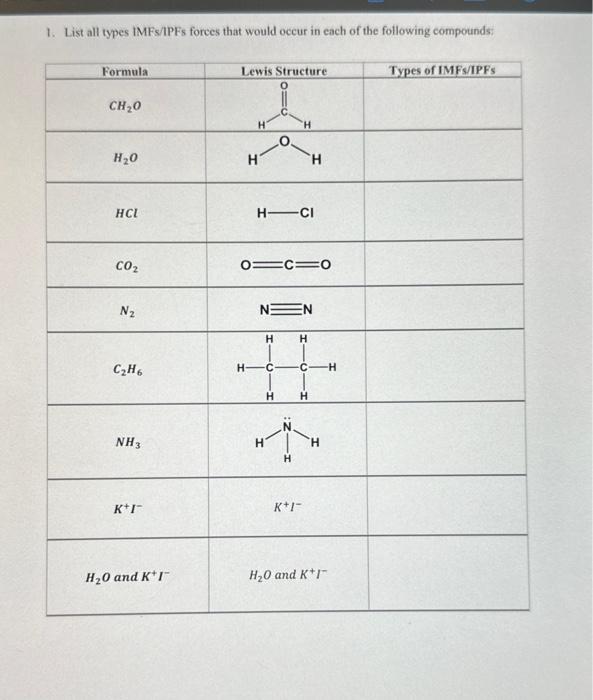 1. List all types IMFs/IPFs forces that would occur in each of the following compounds:

| Formula | Lewis Structure | Types of IMFs/IPFs |
|---|---|---|
| $CH_2O$ | O C H H | |
| $H_2O$ | H O H | |
| $HCl$ | H—Cl | |
| $CO_2$ | O=C=O | |
| $N_2$ | N≡N | |
| $C_2H_6$ | H H H—C—C—H H H | |
| $NH_3$ | H N H H | |
| $K^+I^-$ | $K^+I^-$ | |
| $H_2O$ and $K^+I^-$ | $H_2O$ and $K^+I^-$ | |